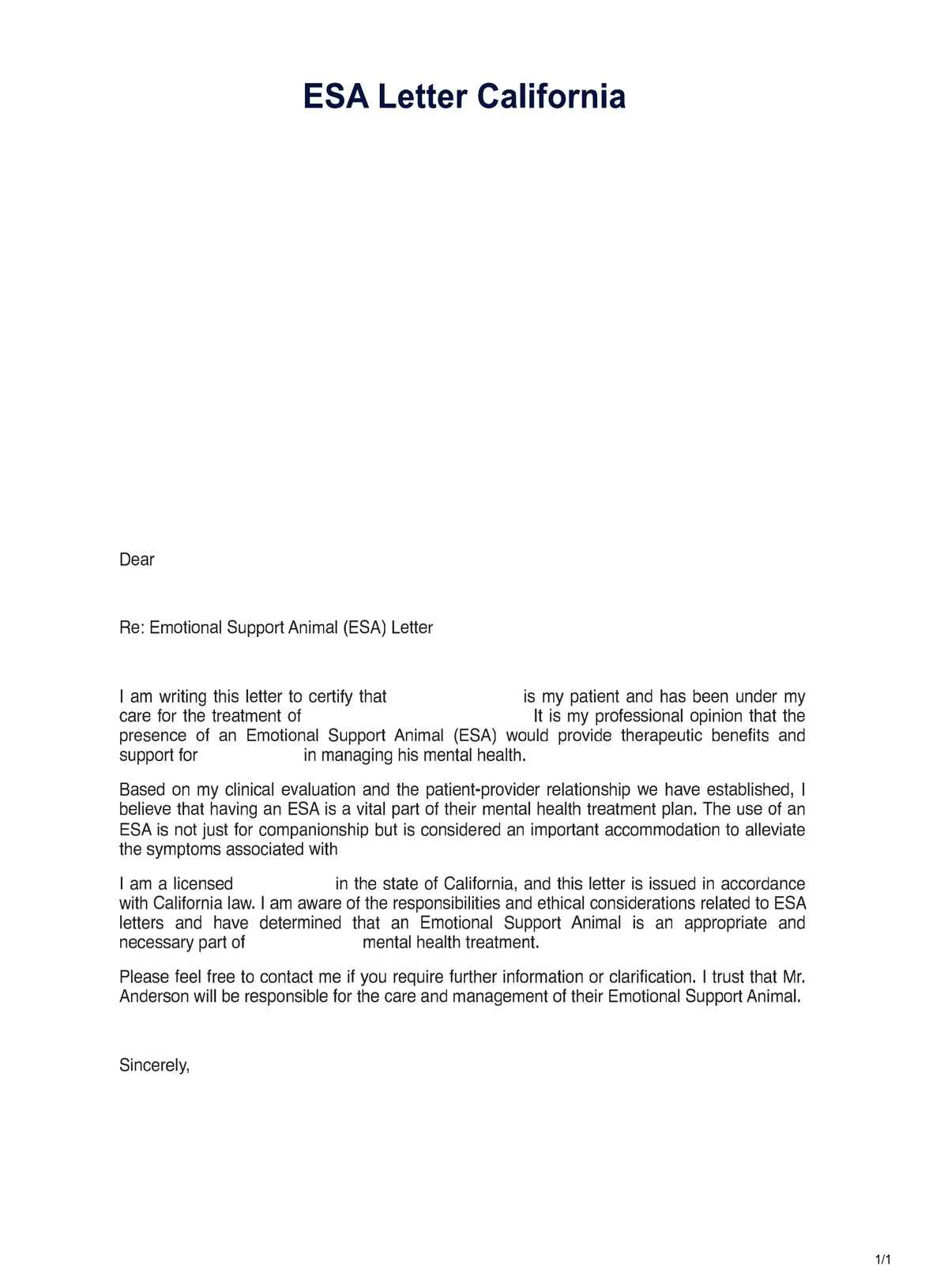 ESA Letter California

Dear

Re: Emotional Support Animal (ESA) Letter

I am writing this letter to certify that is my patient and has been under my care for the treatment of It is my professional opinion that the presence of an Emotional Support Animal (ESA) would provide therapeutic benefits and support for in managing his mental health.

Based on my clinical evaluation and the patient-provider relationship we have established, I believe that having an ESA is a vital part of their mental health treatment plan. The use of an ESA is not just for companionship but is considered an important accommodation to alleviate the symptoms associated with

I am a licensed in the state of California, and this letter is issued in accordance with California law. I am aware of the responsibilities and ethical considerations related to ESA letters and have determined that an Emotional Support Animal is an appropriate and necessary part of mental health treatment.

Please feel free to contact me if you require further information or clarification. I trust that Mr. Anderson will be responsible for the care and management of their Emotional Support Animal.

Sincerely,

1/1